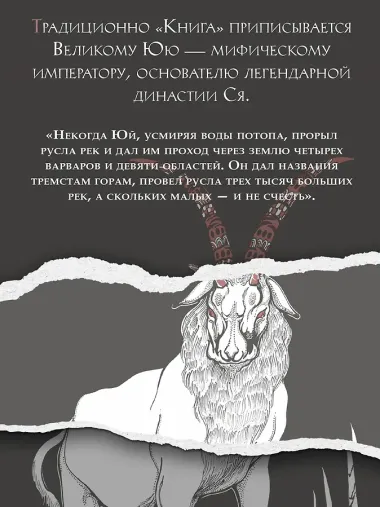 Традиционно «Книга» приписывается Великому Юю — мифическому императору, основателю легендарной династии Ся.

«Некогда Юй, усмиряя воды потопа, прорыл русла рек и дал им проход через землю четырех варваров и девяти областей. Он дал названия тремстам горам, провел русла трех тысяч больших рек, а скольких малых — и не счесть».